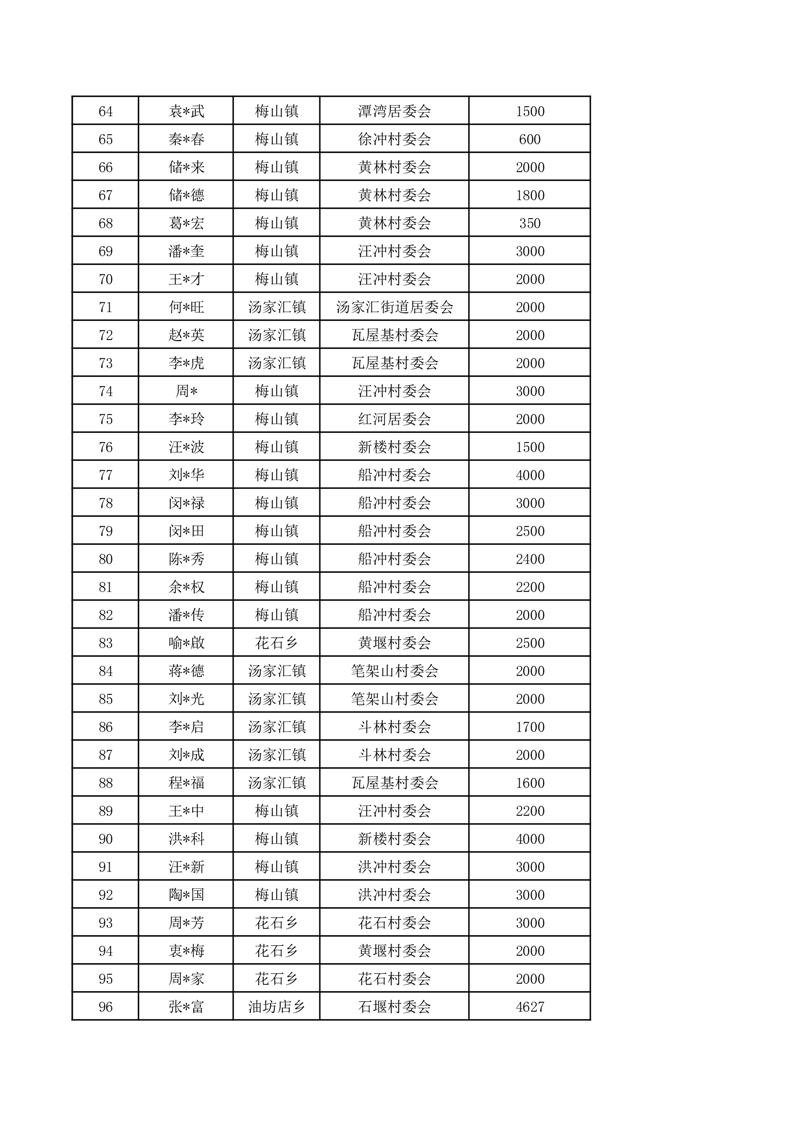 | 64 | 袁*武 | 梅山镇 | 潭湾居委会 | 1500 |
|---|---|---|---|---|
| 65 | 秦*春 | 梅山镇 | 徐冲村委会 | 600 |
| 66 | 储*来 | 梅山镇 | 黄林村委会 | 2000 |
| 67 | 储*德 | 梅山镇 | 黄林村委会 | 1800 |
| 68 | 葛*宏 | 梅山镇 | 黄林村委会 | 350 |
| 69 | 潘*奎 | 梅山镇 | 汪冲村委会 | 3000 |
| 70 | 王*才 | 梅山镇 | 汪冲村委会 | 2000 |
| 71 | 何*旺 | 汤家汇镇 | 汤家汇街道居委会 | 2000 |
| 72 | 赵*英 | 汤家汇镇 | 瓦屋基村委会 | 2000 |
| 73 | 李*虎 | 汤家汇镇 | 瓦屋基村委会 | 2000 |
| 74 | 周* | 梅山镇 | 汪冲村委会 | 3000 |
| 75 | 李*玲 | 梅山镇 | 红河居委会 | 2000 |
| 76 | 汪*波 | 梅山镇 | 新楼村委会 | 1500 |
| 77 | 刘*华 | 梅山镇 | 船冲村委会 | 4000 |
| 78 | 闵*禄 | 梅山镇 | 船冲村委会 | 3000 |
| 79 | 闵*田 | 梅山镇 | 船冲村委会 | 2500 |
| 80 | 陈*秀 | 梅山镇 | 船冲村委会 | 2400 |
| 81 | 余*权 | 梅山镇 | 船冲村委会 | 2200 |
| 82 | 潘*传 | 梅山镇 | 船冲村委会 | 2000 |
| 83 | 喻*啟 | 花石乡 | 黄堰村委会 | 2500 |
| 84 | 蒋*德 | 汤家汇镇 | 笔架山村委会 | 2000 |
| 85 | 刘*光 | 汤家汇镇 | 笔架山村委会 | 2000 |
| 86 | 李*启 | 汤家汇镇 | 斗林村委会 | 1700 |
| 87 | 刘*成 | 汤家汇镇 | 斗林村委会 | 2000 |
| 88 | 程*福 | 汤家汇镇 | 瓦屋基村委会 | 1600 |
| 89 | 王*中 | 梅山镇 | 汪冲村委会 | 2200 |
| 90 | 洪*科 | 梅山镇 | 新楼村委会 | 4000 |
| 91 | 汪*新 | 梅山镇 | 洪冲村委会 | 3000 |
| 92 | 陶*国 | 梅山镇 | 洪冲村委会 | 3000 |
| 93 | 周*芳 | 花石乡 | 花石村委会 | 3000 |
| 94 | 衷*梅 | 花石乡 | 黄堰村委会 | 2000 |
| 95 | 周*家 | 花石乡 | 花石村委会 | 2000 |
| 96 | 张*富 | 油坊店乡 | 石堰村委会 | 4627 |